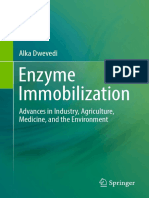 Alka Dwevedi

PDF

Enzyme Immobilization

Advances in Industry, Agriculture, Medicine, and the Environment

Springer